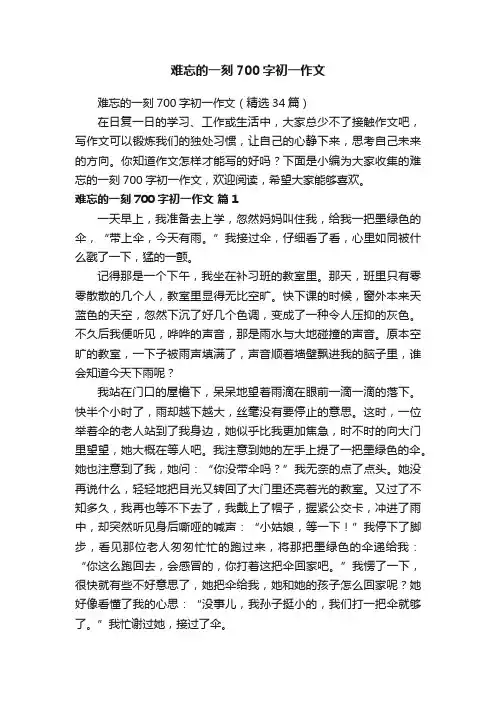 难忘的一刻700字初一作文

难忘的一刻700字初一作文（精选34篇）

在日复一日的学习、工作或生活中，大家总少不了接触作文吧，写作文可以锻炼我们的独处习惯，让自己的心静下来，思考自己未来的方向。你知道作文怎样才能写的好吗？下面是小编为大家收集的难忘的一刻700字初一作文，欢迎阅读，希望大家能够喜欢。

难忘的一刻700字初一作文 篇1

一天早上，我准备去上学，忽然妈妈叫住我，给我一把墨绿色的伞，“带上伞，今天有雨。”我接过伞，仔细看了看，心里如同被什么戳了一下，猛的一颤。

记得那是一个下午，我坐在补习班的教室里。那天，班里只有零零散散的几个人，教室里显得无比空旷。快下课的时候，窗外本来天蓝色的天空，忽然下沉了好几个色调，变成了一种令人压抑的灰色。不久后我便听见，哗哗的声音，那是雨水与大地碰撞的声音。原本空旷的教室，一下子被雨声填满了，声音顺着墙壁飘进我的脑子里，谁会知道今天下雨呢？

我站在门口的屋檐下，呆呆地望着雨滴在眼前一滴一滴的落下。快半个小时了，雨却越下越大，丝毫没有要停止的意思。这时，一位举着伞的老人站到了我身边，她似乎比我更加焦急，时不时的向大门里望望，她大概在等人吧。我注意到她的左手上提了一把墨绿色的伞。她也注意到了我，她问：“你没带伞吗？”我无奈的点了点头。她没再说什么，轻轻地把目光又转回了大门里还亮着光的教室。又过了不知多久，我再也等不下去了，我戴上了帽子，握紧公交卡，冲进了雨中，却突然听见身后嘶哑的喊声：“小姑娘，等一下！”我停下了脚步，看见那位老人匆匆忙忙的跑过来，将那把墨绿色的伞递给我：“你这么跑回去，会感冒的，你打着这把伞回家吧。”我愣了一下，很快就有些不好意思了，她把伞给我，她和她的孩子怎么回家呢？她好像看懂了我的心思：“没事儿，我孙子挺小的，我们打一把伞就够了。”我忙谢过她，接过了伞。